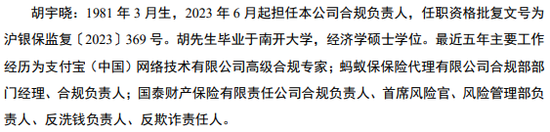 胡宇晓：1981 年 3 月生，2023 年 6 月起担任本公司合规负责人，任职资格批复文号为沪银保监复〔2023〕369 号。胡先生毕业于南开大学，经济学硕士学位。最近五年主要工作经历为支付宝（中国）网络技术有限公司高级合规专家；蚂蚁保保险代理有限公司合规部部门经理、合规负责人；国泰财产保险有限责任公司合规负责人、首席风险官、风险管理部负责人、反洗钱负责人、反欺诈责任人。